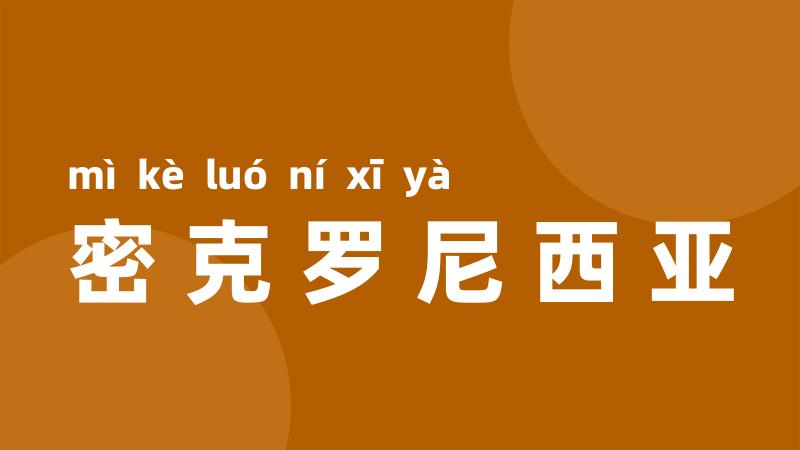 mì kè luó ní xī yà
密克罗尼西亚